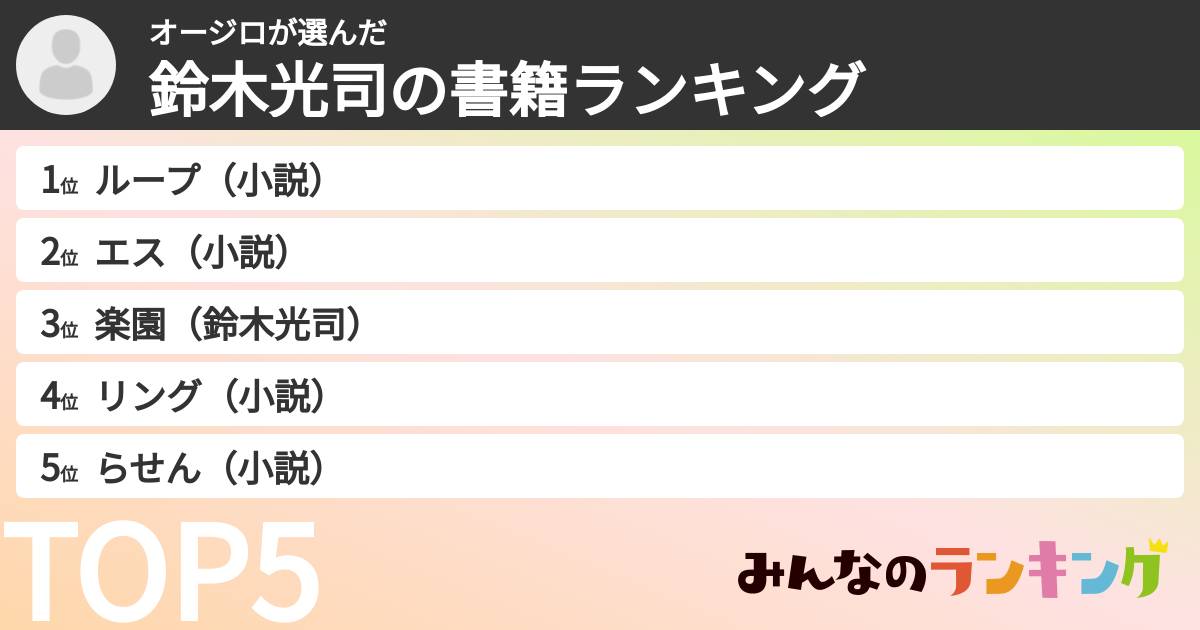 オージロが選んだ
鈴木光司の書籍ランキング

1位 ループ（小説）

2位 エス（小説）

3位 楽園（鈴木光司）

4位 リング（小説）

5位 らせん（小説）

TOP5

みんなのランキング